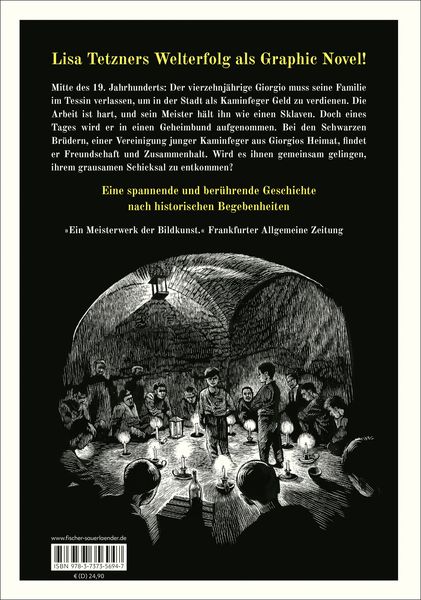 Lisa Tetzners Welterfolg als Graphic Novel!

Mitte des 19. Jahrhunderts: Der vierzehnjährige Giorgio muss seine Familie im Tessin verlassen, um in der Stadt als Kaminfeger Geld zu verdienen. Die Arbeit ist hart, und sein Meister hält ihn wie einen Sklaven. Doch eines Tages wird er in einen Geheimbund aufgenommen. Bei den Schwarzen Brüdern, einer Vereinigung junger Kaminfeger aus Giorgios Heimat, findet er Freundschaft und Zusammenhalt. Wird es ihnen gemeinsam gelingen, ihrem grausamen Schicksal zu entkommen?

Eine spannende und berührende Geschichte nach historischen Begebenheiten

»Ein Meisterwerk der Bildkunst.« Frankfurter Allgemeine Zeitung

www.fischer-sauerlaender.de

ISBN 978-3-7373-5694-7

€ (D) 24,90